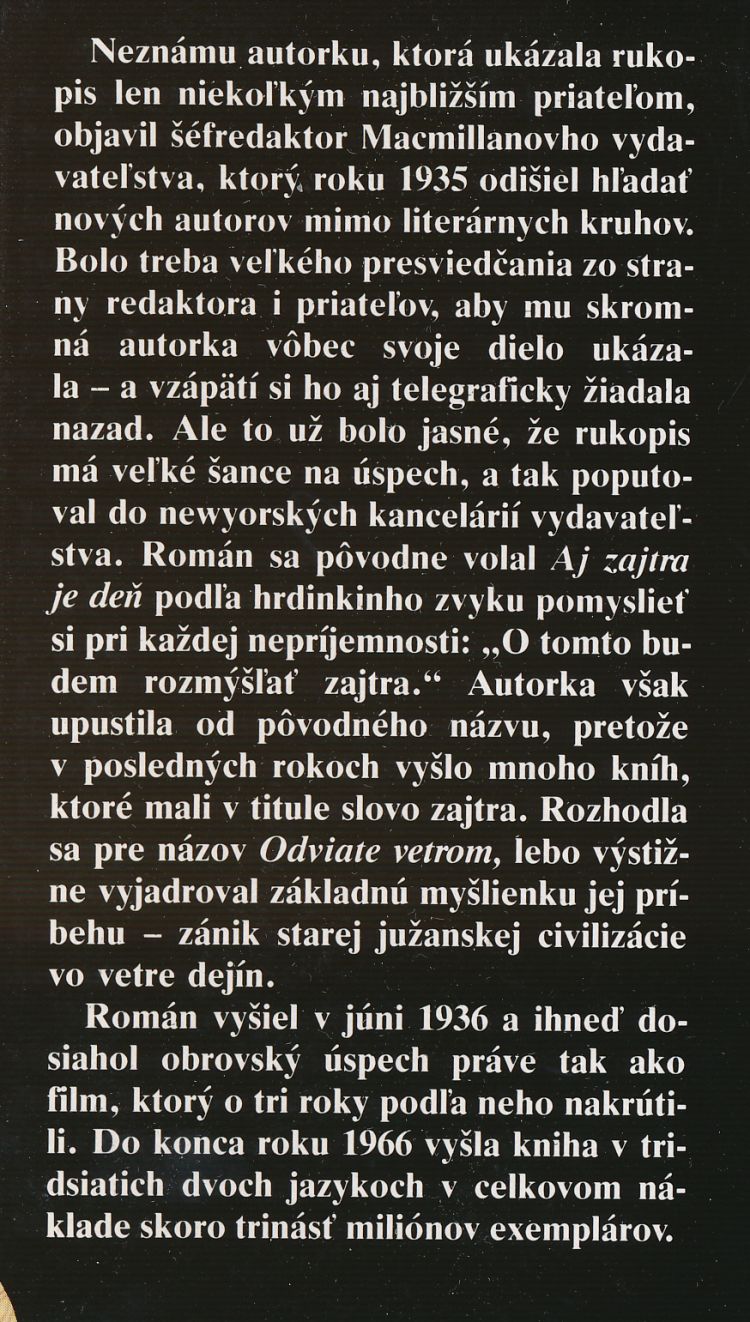 Neznámu autorku, ktorá ukázala rukopis len niekoľkým najbližším priateľom, objavil šéfredaktor Macmillanovho vydavateľstva, ktorý roku 1935 odišiel hľadať nových autorov mimo literárnych kruhov. Bolo treba veľkého presviedčania zo strany redaktora i priateľov, aby mu skromná autorka vôbec svoje dielo ukázala – a vzápätí si ho aj telegraficky žiadala nazad. Ale to už bolo jasné, že rukopis má veľké šance na úspech, a tak poputoval do newyorských kancelárií vydavateľstva. Román sa pôvodne volal Aj zajtra je deň podľa hrdinkinho zvyku pomyslieť si pri každej nepríjemnosti: „O tomto budem rozmýšľať zajtra.“ Autorka však upustila od pôvodného názvu, pretože v posledných rokoch vyšlo mnoho kníh, ktoré mali v titule slovo zajtra. Rozhodla sa pre názov Odviate vetrom, lebo výstižne vyjadroval základnú myšlienku jej príbehu – zánik starej južanskej civilizácie vo vetre dejín.

Román vyšiel v júni 1936 a ihneď dosiahol obrovský úspech práve tak ako film, ktorý o tri roky podľa neho nakrútili. Do konca roku 1966 vyšla kniha v tridsiatich dvoch jazykoch v celkovom náklade skoro trinásť miliónov exemplárov.